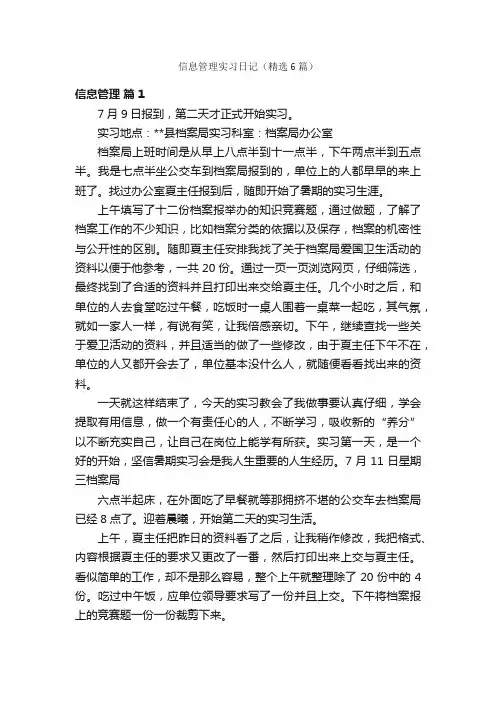 信息管理实习日记（精选6篇）

信息管理 篇1

7月9日报到，第二天才正式开始实习。

实习地点：**县档案局实习科室：档案局办公室

档案局上班时间是从早上八点半到十一点半，下午两点半到五点半。我是七点半坐公交车到档案局报到的，单位上的人都早早的来上班了。找过办公室夏主任报到后，随即开始了暑期的实习生涯。

上午填写了十二份档案报举办的知识竞赛题，通过做题，了解了档案工作的不少知识，比如档案分类的依据以及保存，档案的机密性与公开性的区别。随即夏主任安排我找了关于档案局爱国卫生活动的资料以便于他参考，一共20份。通过一页一页浏览网页，仔细筛选，最终找到了合适的资料并且打印出来交给夏主任。几个小时之后，和单位的人去食堂吃过午餐，吃饭时一桌人围着一桌菜一起吃，其气氛，就如一家人一样，有说有笑，让我倍感亲切。下午，继续查找一些关于爱卫活动的资料，并且适当的做了一些修改，由于夏主任下午不在，单位的人又都开会去了，单位基本没什么人，就随便看看找出来的资料。

一天就这样结束了，今天的实习教会了我做事要认真仔细，学会提取有用信息，做一个有责任心的人，不断学习，吸收新的“养分”以不断充实自己，让自己在岗位上能学有所获。实习第一天，是一个好的开始，坚信暑期实习会是我人生重要的人生经历。7月11日星期三档案局

六点半起床，在外面吃了早餐就等那拥挤不堪的公交车去档案局已经8点了。迎着晨曦，开始第二天的实习生活。

上午，夏主任把昨日的资料看了之后，让我稍作修改，我把格式、内容根据夏主任的要求又更改了一番，然后打印出来上交与夏主任。看似简单的工作，却不是那么容易，整个上午就整理除了20份中的4份。吃过中午饭，应单位领导要求写了一份并且上交。下午将档案报上的竞赛题一份一份裁剪下来。